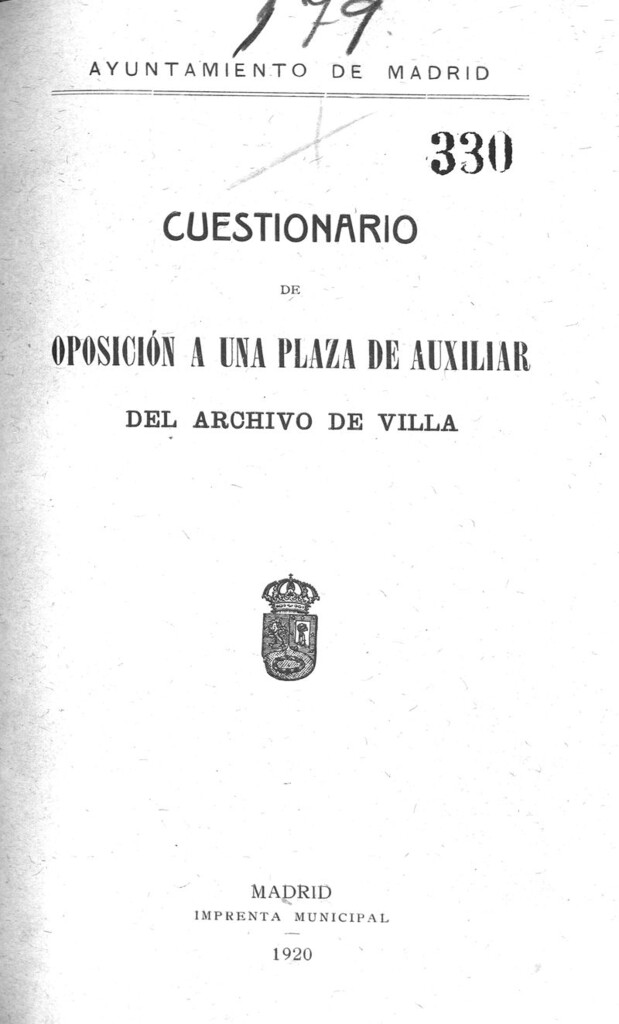 179

AYUNTAMIENTO DE MADRID

330

CUESTIONARIO

DE

OPOSICIÓN A UNA PLAZA DE AUXILIAR

DEL ARCHIVO DE VILLA

MADRID
IMPRENTA MUNICIPAL
1920